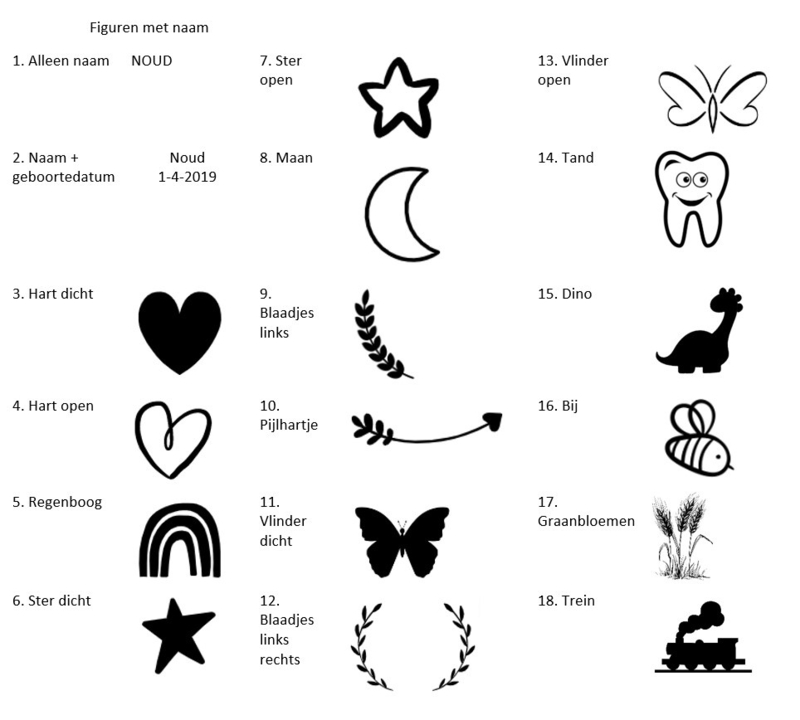 Figuren met naam

1. Alleen naam NOUD

2. Naam + geboortedatum Noud 1-4-2019

3. Hart dicht

4. Hart open

5. Regenboog

6. Ster dicht

7. Ster open

8. Maan

9. Blaadjes links

10. Pijlhartje

11. Vlinder dicht

12. Blaadjes links rechts

13. Vlinder open

14. Tand

15. Dino

16. Bij

17. Graanbloemen

18. Trein